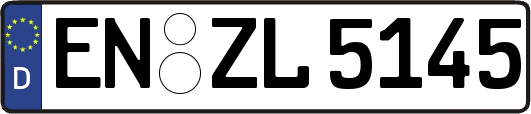 D
EN ZL 5145